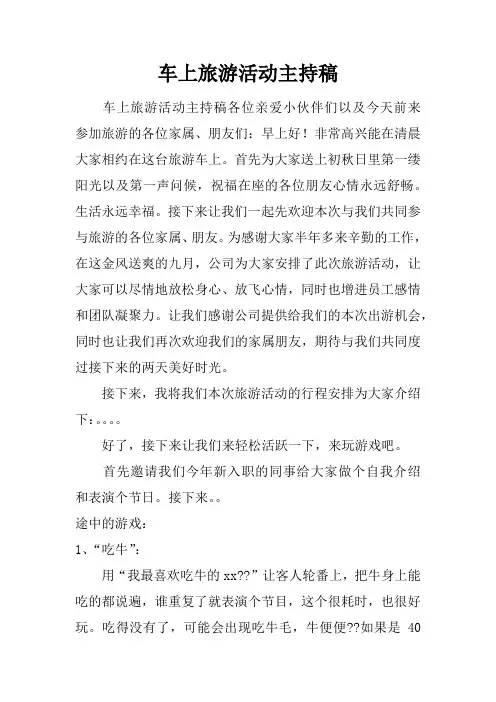 车上旅游活动主持稿

车上旅游活动主持稿各位亲爱小伙伴们以及今天前来参加旅游的各位家属、朋友们：早上好！非常高兴能在清晨大家相约在这台旅游车上。首先为大家送上初秋日里第一缕阳光以及第一声问候，祝福在座的各位朋友心情永远舒畅。生活永远幸福。接下来让我们一起先欢迎本次与我们共同参与旅游的各位家属、朋友。为感谢大家半年多来辛勤的工作，在这金风送爽的九月，公司为大家安排了此次旅游活动，让大家可以尽情地放松身心、放飞心情，同时也增进员工感情和团队凝聚力。让我们感谢公司提供给我们的本次出游机会，同时也让我们再次欢迎我们的家属朋友，期待与我们共同度过接下来的两天美好时光。

接下来，我将我们本次旅游活动的行程安排为大家介绍下：。。。。

好了，接下来让我们来轻松活跃一下，来玩游戏吧。

首先邀请我们今年新入职的同事给大家做个自我介绍和表演个节目。接下来。。

途中的游戏：

1、“吃牛”：

用“我最喜欢吃牛的 xx??”让客人轮番上，把牛身上能吃的都说遍，谁重复了就表演个节目，这个很耗时，也很好玩。吃得没有了，可能会出现吃牛毛，牛便便??如果是 40